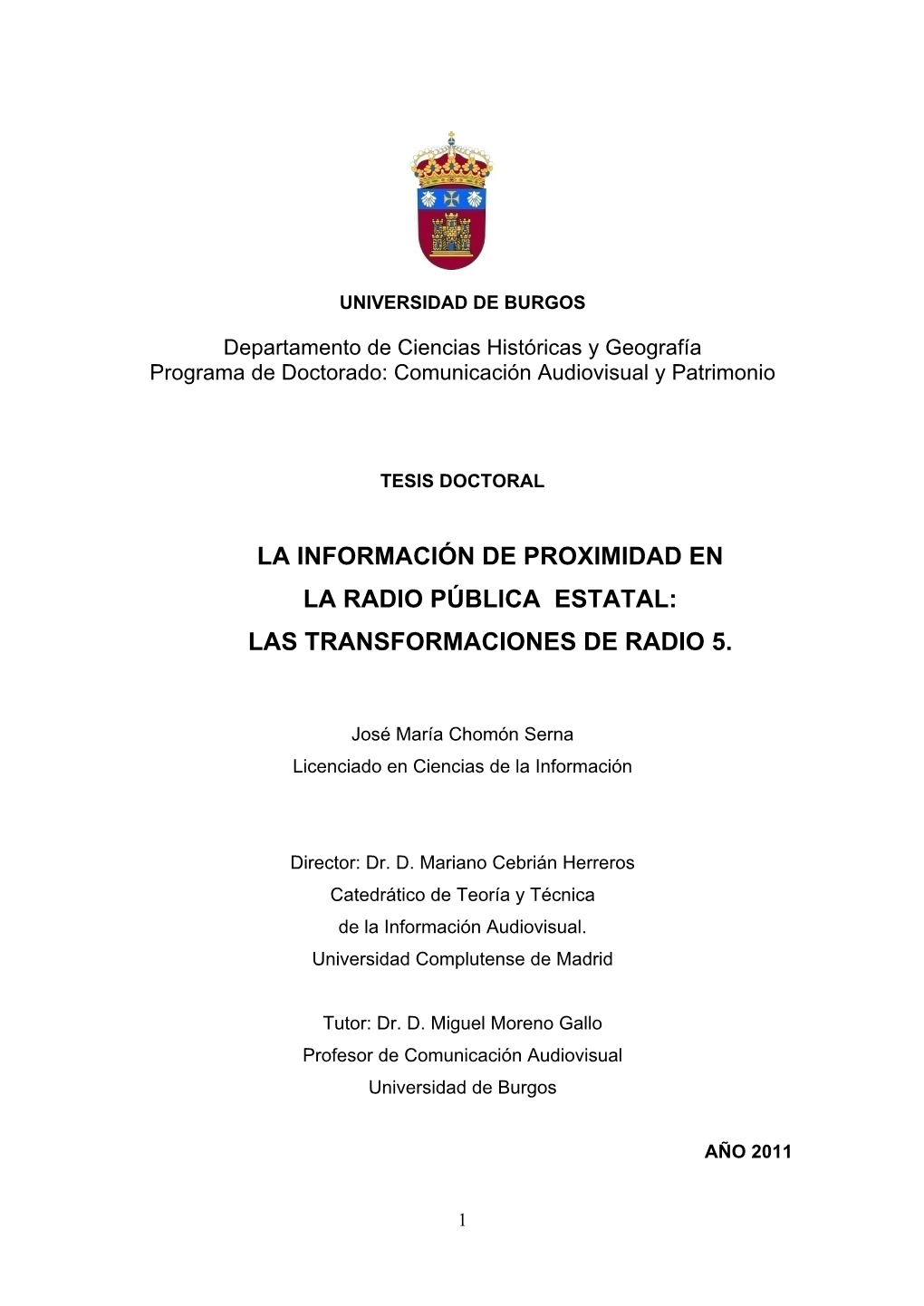 UNIVERSIDAD DE BURGOS

Departamento de Ciencias Históricas y Geografía
Programa de Doctorado: Comunicación Audiovisual y Patrimonio

TESIS DOCTORAL

LA INFORMACIÓN DE PROXIMIDAD EN
LA RADIO PÚBLICA ESTATAL:
LAS TRANSFORMACIONES DE RADIO 5.

José María Chomón Serna
Licenciado en Ciencias de la Información

Director: Dr. D. Mariano Cebrián Herreros
Catedrático de Teoría y Técnica
de la Información Audiovisual.
Universidad Complutense de Madrid

Tutor: Dr. D. Miguel Moreno Gallo
Profesor de Comunicación Audiovisual
Universidad de Burgos

AÑO 2011

1